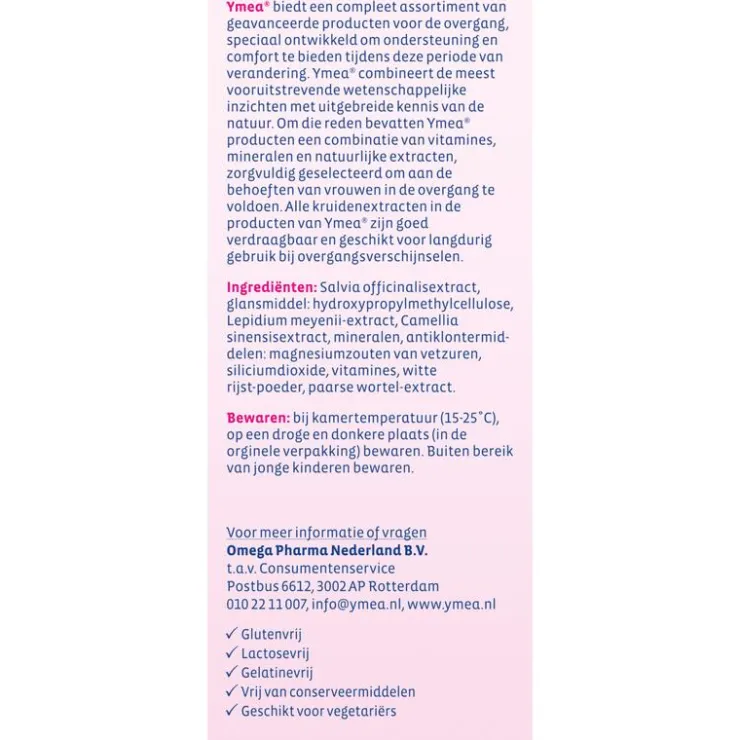 Ymea® biedt een compleet assortiment van geavanceerde producten voor de overgang, speciaal ontwikkeld om ondersteuning en comfort te bieden tijdens deze periode van verandering. Ymea® combineert de meest vooruitstrevende wetenschappelijke inzichten met uitgebreide kennis van de natuur. Om die reden bevatten Ymea® producten een combinatie van vitamines, mineralen en natuurlijke extracten, zorgvuldig geselecteerd om aan de behoeften van vrouwen in de overgang te voldoen. Alle kruidenextracten in de producten van Ymea® zijn goed verdraagbaar en geschikt voor langdurig gebruik bij overgangsverschijnselen.

Ingrediënten: Salvia officinalisextract, glansmiddel: hydroxypropylmethylcellulose, Lepidium meyenii-extract, Camellia sinensisextract, mineralen, antiklontermiddelen: magnesiumzouten van vetzuren, siliciumdioxide, vitamines, witte rijst-poeder, paarse wortel-extract.

Bewaren: bij kamertemperatuur (15-25°C), op een droge en donkere plaats (in de orginele verpakking) bewaren. Buiten bereik van jonge kinderen bewaren.

Voor meer informatie of vragen
Omega Pharma Nederland B.V.
t.a.v. Consumentenservice
Postbus 6612, 3002 AP Rotterdam
010 22 11 007, info@ymea.nl, www.ymea.nl

✓ Glutenvrij
✓ Lactosevrij
✓ Gelatinevrij
✓ Vrij van conserveermiddelen
✓ Geschikt voor vegetariërs